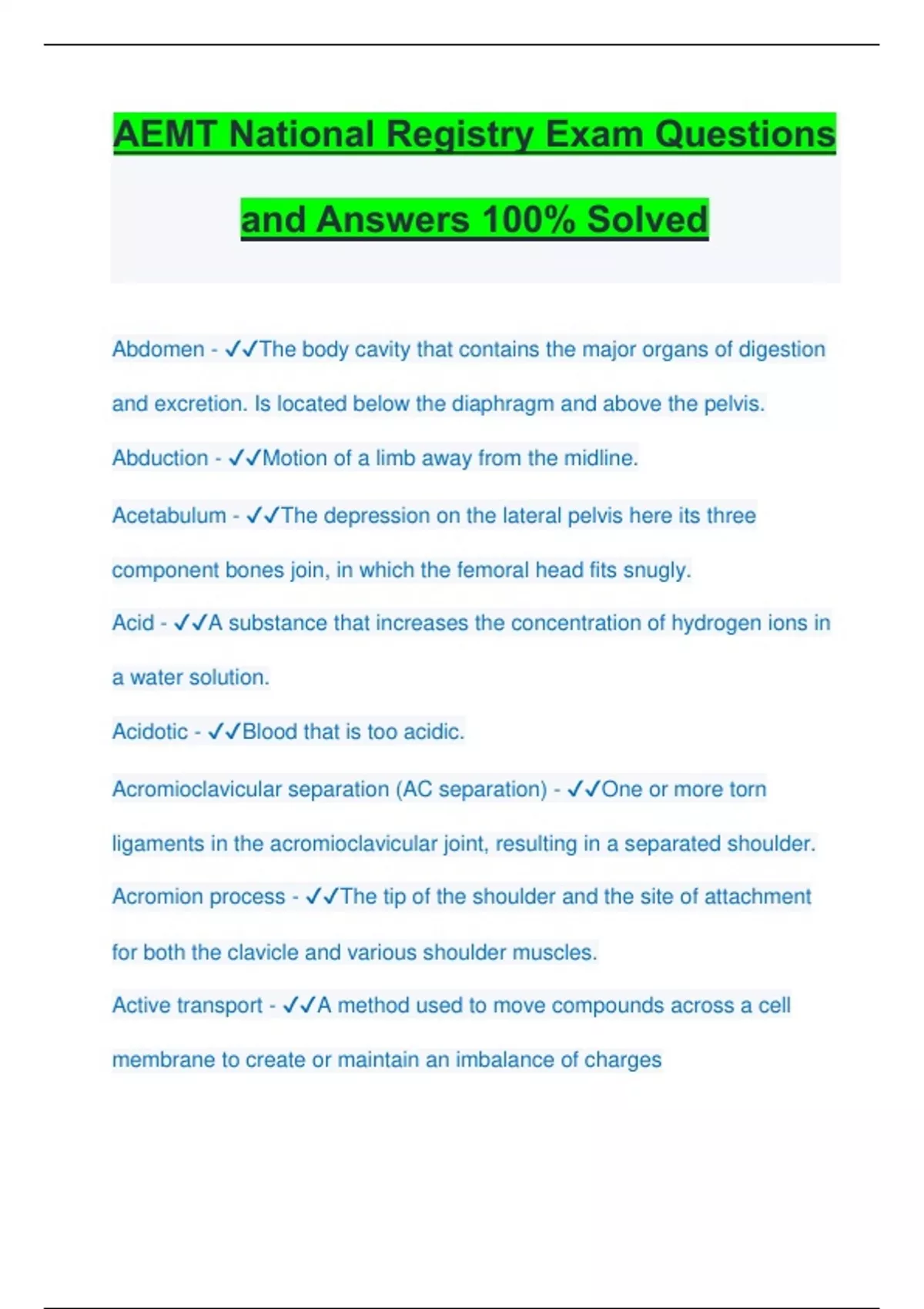 AEMT National Registry Exam Questions and Answers 100% Solved

Abdomen - ✓✓The body cavity that contains the major organs of digestion and excretion. Is located below the diaphragm and above the pelvis.

Abduction - ✓✓Motion of a limb away from the midline.

Acetabulum - ✓✓The depression on the lateral pelvis here its three component bones join, in which the femoral head fits snugly.

Acid - ✓✓A substance that increases the concentration of hydrogen ions in a water solution.

Acidotic - ✓✓Blood that is too acidic.

Acromioclavicular separation (AC separation) - ✓✓One or more torn ligaments in the acromioclavicular joint, resulting in a separated shoulder.

Acromion process - ✓✓The tip of the shoulder and the site of attachment for both the clavicle and various shoulder muscles.

Active transport - ✓✓A method used to move compounds across a cell membrane to create or maintain an imbalance of charges